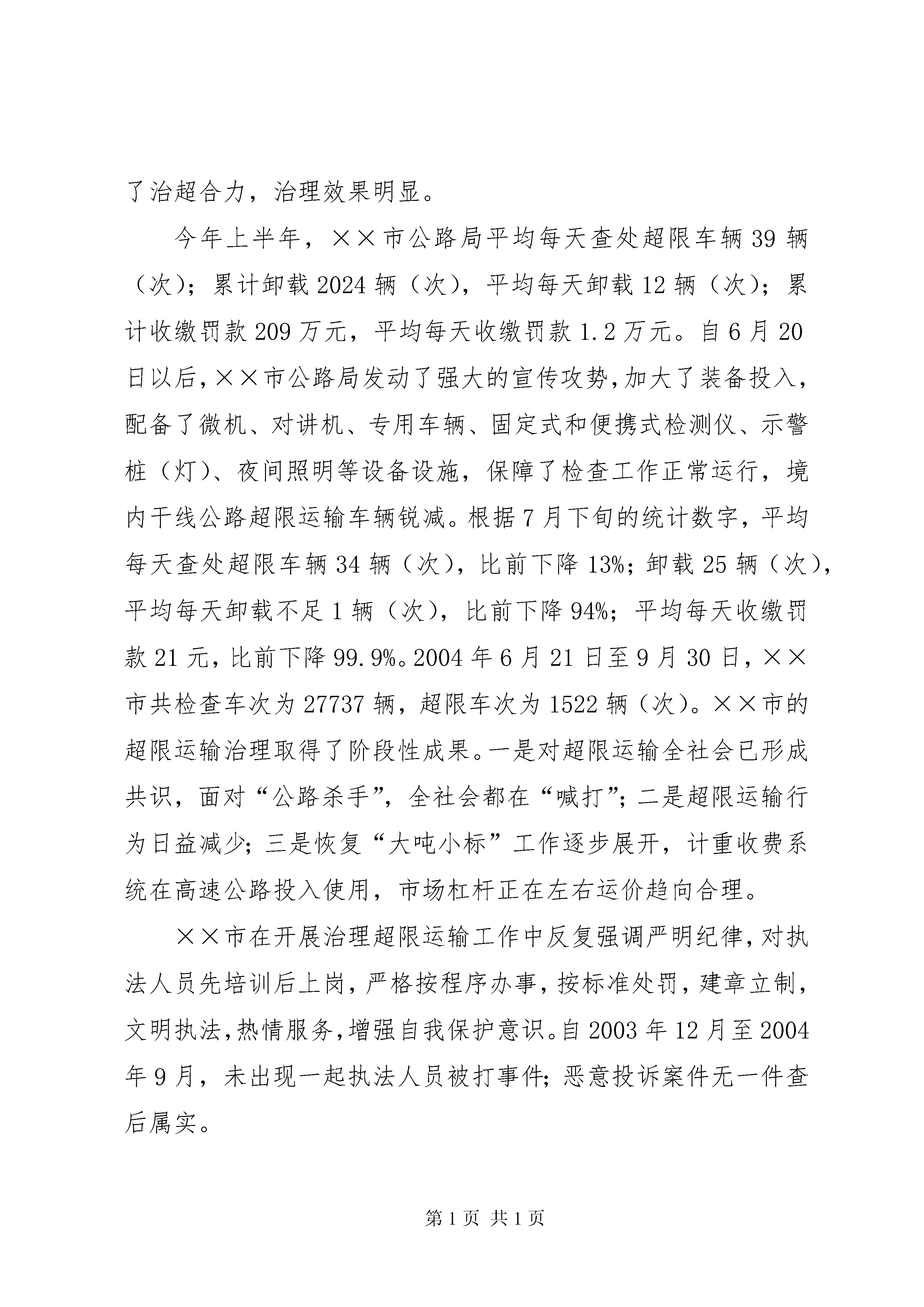 了治超合力，治理效果明显。

今年上半年，××市公路局平均每天查处超限车辆39辆（次）；累计卸载2024辆（次），平均每天卸载12辆（次）；累计收缴罚款209万元，平均每天收缴罚款1.2万元。自6月20日以后，××市公路局发动了强大的宣传攻势，加大了装备投入，配备了微机、对讲机、专用车辆、固定式和便携式检测仪、示警桩（灯）、夜间照明等设备设施，保障了检查工作正常运行，境内干线公路超限运输车辆锐减。根据7月下旬的统计数字，平均每天查处超限车辆34辆（次），比前下降13%；卸载25辆（次），平均每天卸载不足1辆（次），比前下降94%；平均每天收缴罚款21元，比前下降99.9%。2004年6月21日至9月30日，××市共检查车次为27737辆，超限车次为1522辆（次）。××市的超限运输治理取得了阶段性成果。一是对超限运输全社会已形成共识，面对“公路杀手”，全社会都在“喊打”；二是超限运输行为日益减少；三是恢复“大吨小标”工作逐步展开，计重收费系统在高速公路投入使用，市场杠杆正在左右运价趋向合理。

××市在开展治理超限运输工作中反复强调严明纪律，对执法人员先培训后上岗，严格按程序办事，按标准处罚，建章立制，文明执法，热情服务，增强自我保护意识。自2003年12月至2004年9月，未出现一起执法人员被打事件；恶意投诉案件无一件查后属实。

第1页 共1页